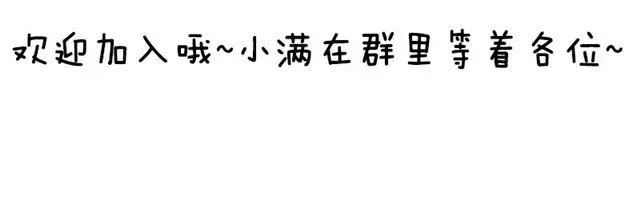 欢迎加入哦~小满在群里等着各位~